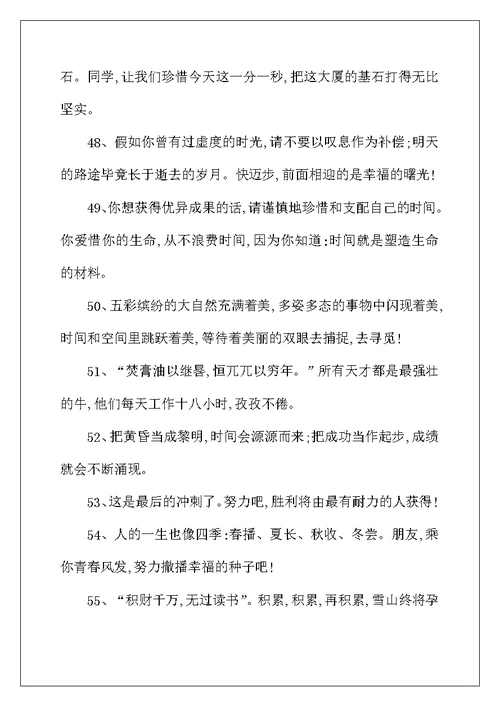 石。同学，让我们珍惜今天这一分一秒，把这大厦的基石打得无比坚实。

48、假如你曾有过虚度的时光，请不要以叹息作为补偿；明天的路途毕竟长于逝去的岁月。快迈步，前面相迎的是幸福的曙光！

49、你想获得优异成果的话，请谨慎地珍惜和支配自己的时间。你爱惜你的生命，从不浪费时间，因为你知道：时间就是塑造生命的材料。

50、五彩缤纷的大自然充满着美，多姿多态的事物中闪现着美，时间和空间里跳跃着美，等待着美丽的双眼去捕捉，去寻觅！

51、“焚膏油以继晷，恒兀兀以穷年。”所有天才都是最强壮的牛，他们每天工作十八小时，孜孜不倦。

52、把黄昏当成黎明，时间会源源而来；把成功当作起步，成绩就会不断涌现。

53、这是最后的冲刺了。努力吧，胜利将由最有耐力的人获得！

54、人的一生也像四季：春播、夏长、秋收、冬尝。朋友，乘你青春风发，努力撒播幸福的种子吧！

55、“积财千万，无过读书”。积累，积累，再积累，雪山终将孕